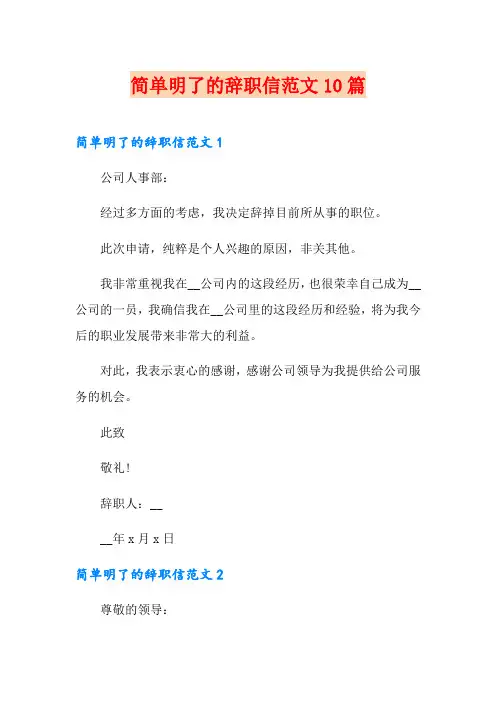 简单明了的辞职信范文10篇

简单明了的辞职信范文1

公司人事部：

经过多方面的考虑，我决定辞掉目前所从事的职位。

此次申请，纯粹是个人兴趣的原因，非关其他。

我非常重视我在__公司内的这段经历，也很荣幸自己成为__公司的一员，我确信我在__公司里的这段经历和经验，将为我今后的职业发展带来非常大的利益。

对此，我表示衷心的感谢，感谢公司领导为我提供给公司服务的机会。

此致

敬礼！

辞职人：__

__年x月x日

简单明了的辞职信范文2

尊敬的领导：